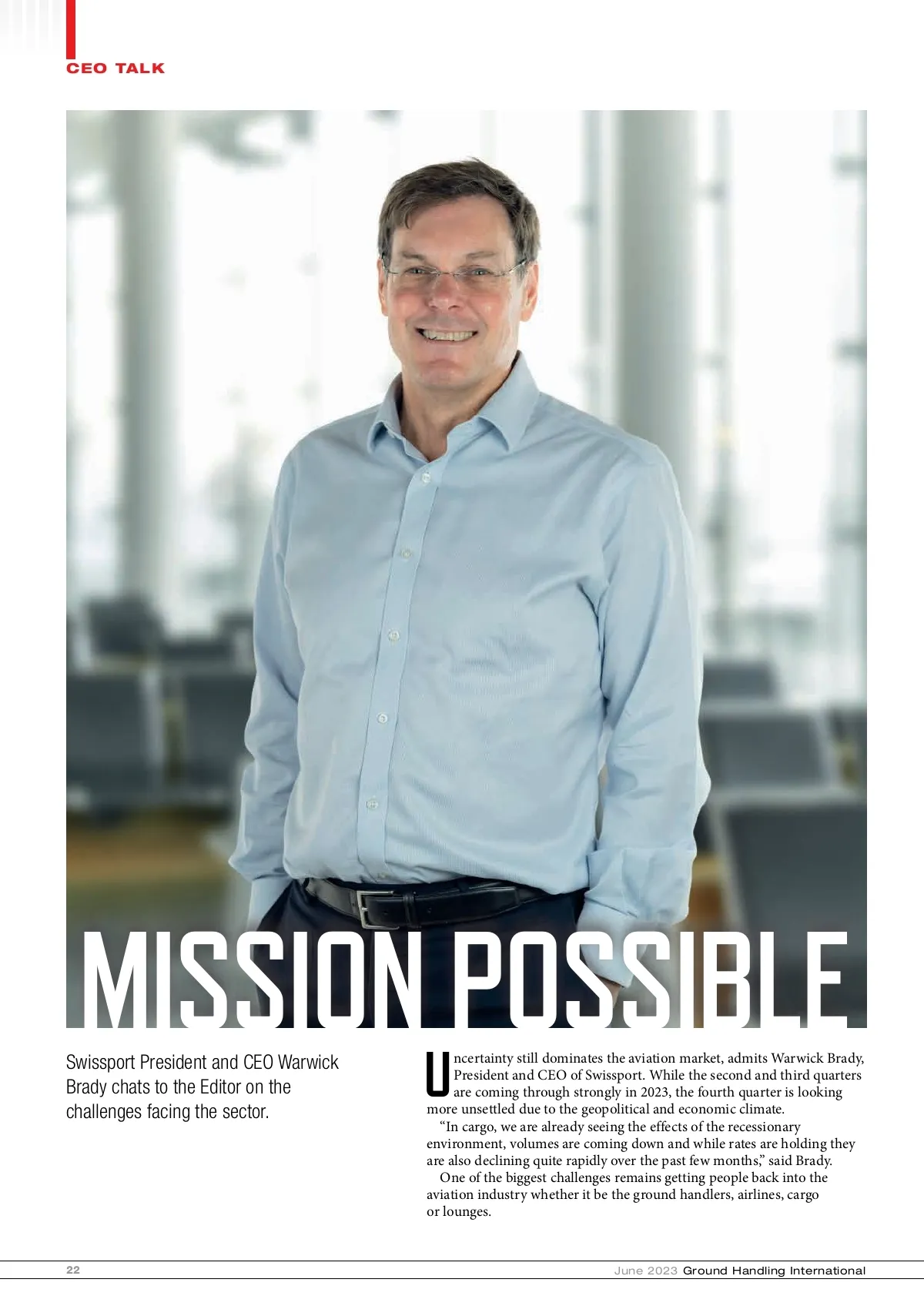 CEO TALK

MISSION POSSIBLE

Swissport President and CEO Warwick Brady chats to the Editor on the challenges facing the sector.

Uncertainty still dominates the aviation market, admits Warwick Brady, President and CEO of Swissport. While the second and third quarters are coming through strongly in 2023, the fourth quarter is looking more unsettled due to the geopolitical and economic climate.

"In cargo, we are already seeing the effects of the recessionary environment, volumes are coming down and while rates are holding they are also declining quite rapidly over the past few months," said Brady.

One of the biggest challenges remains getting people back into the aviation industry whether it be the ground handlers, airlines, cargo or lounges.

22 June 2023 Ground Handling International